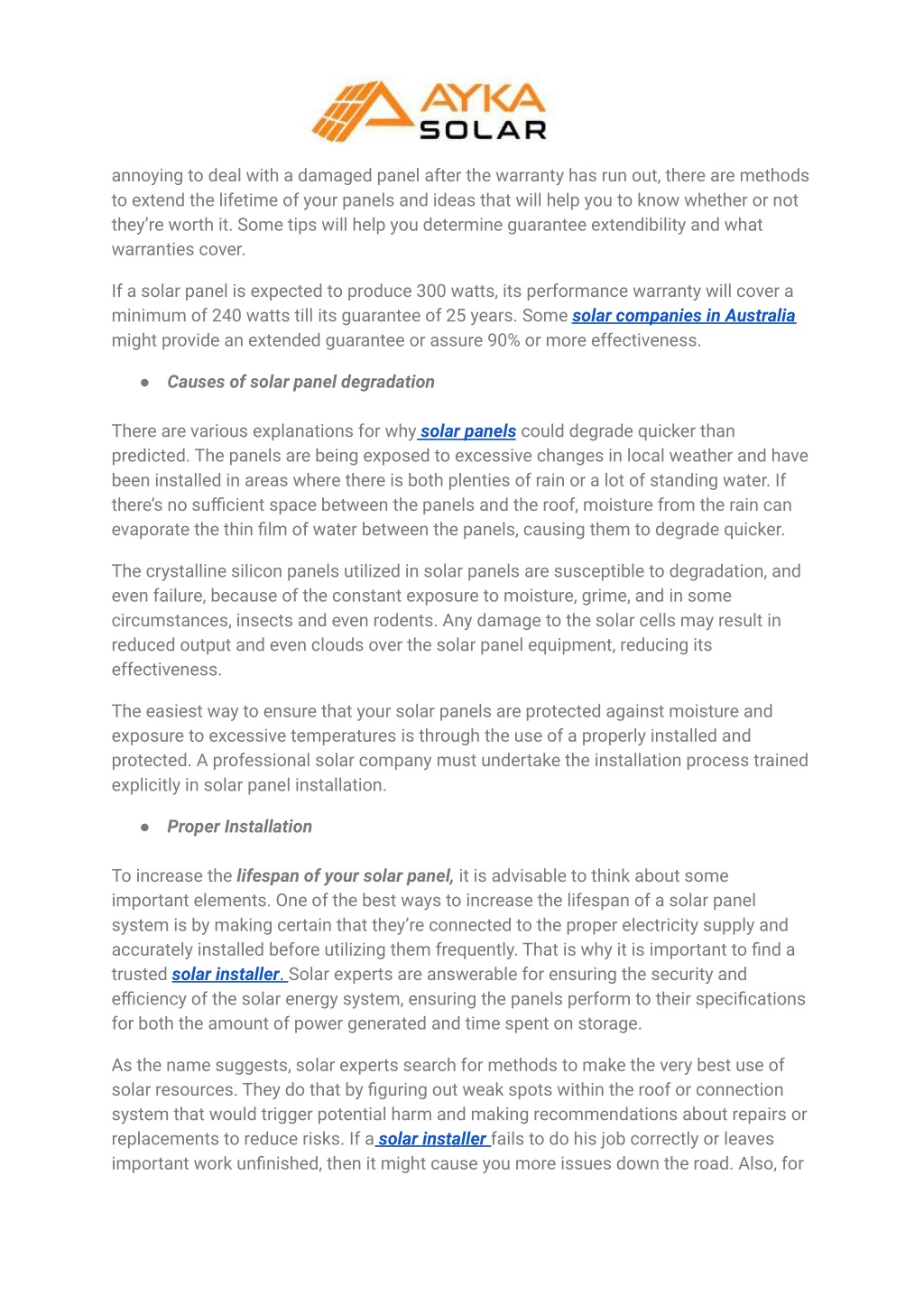 AYKA SOLAR

annoying to deal with a damaged panel after the warranty has run out, there are methods to extend the lifetime of your panels and ideas that will help you to know whether or not they're worth it. Some tips will help you determine guarantee extendibility and what warranties cover.

If a solar panel is expected to produce 300 watts, its performance warranty will cover a minimum of 240 watts till its guarantee of 25 years. Some solar companies in Australia might provide an extended guarantee or assure 90% or more effectiveness.

● Causes of solar panel degradation

There are various explanations for why solar panels could degrade quicker than predicted. The panels are being exposed to excessive changes in local weather and have been installed in areas where there is both plenties of rain or a lot of standing water. If there's no sufficient space between the panels and the roof, moisture from the rain can evaporate the thin film of water between the panels, causing them to degrade quicker.

The crystalline silicon panels utilized in solar panels are susceptible to degradation, and even failure, because of the constant exposure to moisture, grime, and in some circumstances, insects and even rodents. Any damage to the solar cells may result in reduced output and even clouds over the solar panel equipment, reducing its effectiveness.

The easiest way to ensure that your solar panels are protected against moisture and exposure to excessive temperatures is through the use of a properly installed and protected. A professional solar company must undertake the installation process trained explicitly in solar panel installation.

● Proper Installation

To increase the lifespan of your solar panel, it is advisable to think about some important elements. One of the best ways to increase the lifespan of a solar panel system is by making certain that they're connected to the proper electricity supply and accurately installed before utilizing them frequently. That is why it is important to find a trusted solar installer. Solar experts are answerable for ensuring the security and efficiency of the solar energy system, ensuring the panels perform to their specifications for both the amount of power generated and time spent on storage.

As the name suggests, solar experts search for methods to make the very best use of solar resources. They do that by figuring out weak spots within the roof or connection system that would trigger potential harm and making recommendations about repairs or replacements to reduce risks. If a solar installer fails to do his job correctly or leaves important work unfinished, then it might cause you more issues down the road. Also, for